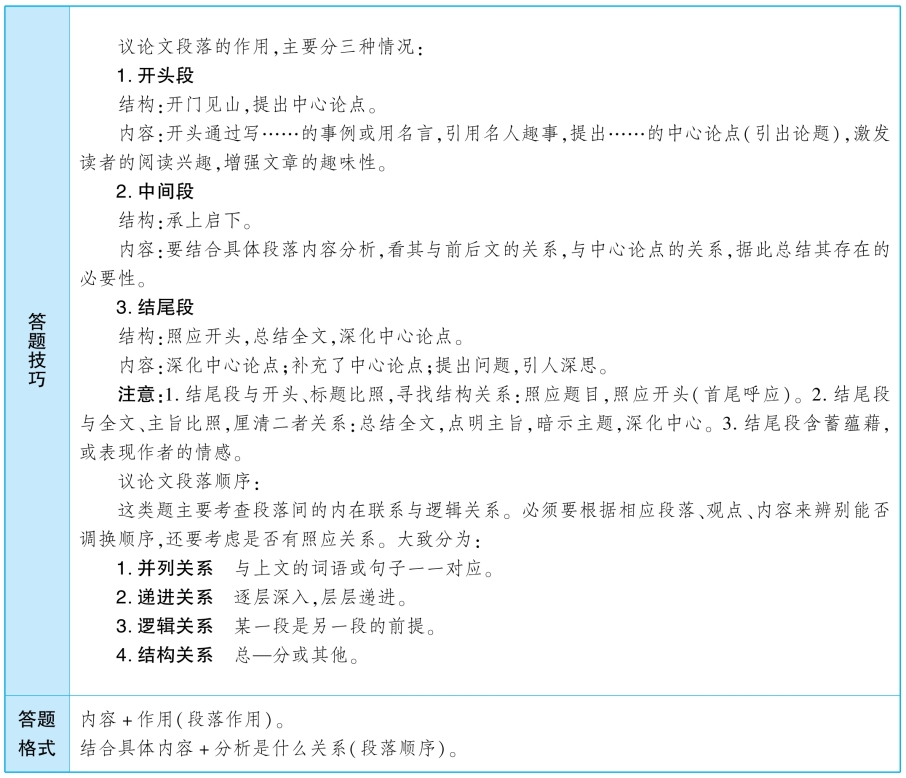 | 答题技巧 | 议论文段落的作用,主要分三种情况:<br>1. 开头段<br>结构:开门见山,提出中心论点。<br>内容:开头通过写……的事例或用名言,引用名人趣事,提出……的中心论点(引出论题),激发读者的阅读兴趣,增强文章的趣味性。<br>2. 中间段<br>结构:承上启下。<br>内容:要结合具体段落内容分析,看其与前后文的关系,与中心论点的关系,据此总结其存在的必要性。<br>3. 结尾段<br>结构:照应开头,总结全文,深化中心论点。<br>内容:深化中心论点;补充了中心论点;提出问题,引人深思。<br>注意:1. 结尾段与开头、标题比照,寻找结构关系:照应题目,照应开头(首尾呼应)。2. 结尾段与全文、主旨比照,厘清二者关系:总结全文,点明主旨,暗示主题,深化中心。3. 结尾段含蓄蕴藉,或表现作者的情感。<br>议论文段落顺序:<br>这类题主要考查段落间的内在联系与逻辑关系。必须要根据相应段落、观点、内容来辨别能否调换顺序,还要考虑是否有照应关系。大致分为:<br>1. 并列关系　与上文的词语或句子一一对应。<br>2. 递进关系　逐层深入,层层递进。<br>3. 逻辑关系　某一段是另一段的前提。<br>4. 结构关系　总—分或其他。 |
|---|---|
| 答题格式 | 内容 + 作用(段落作用)。<br>结合具体内容 + 分析是什么关系(段落顺序)。 |